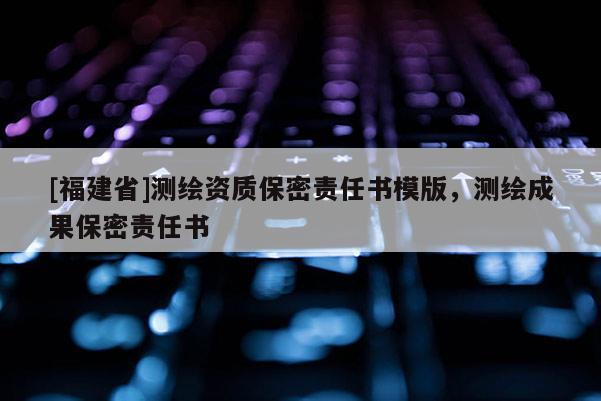 [福建省]测绘资质保密责任书模版，测绘成果保密责任书